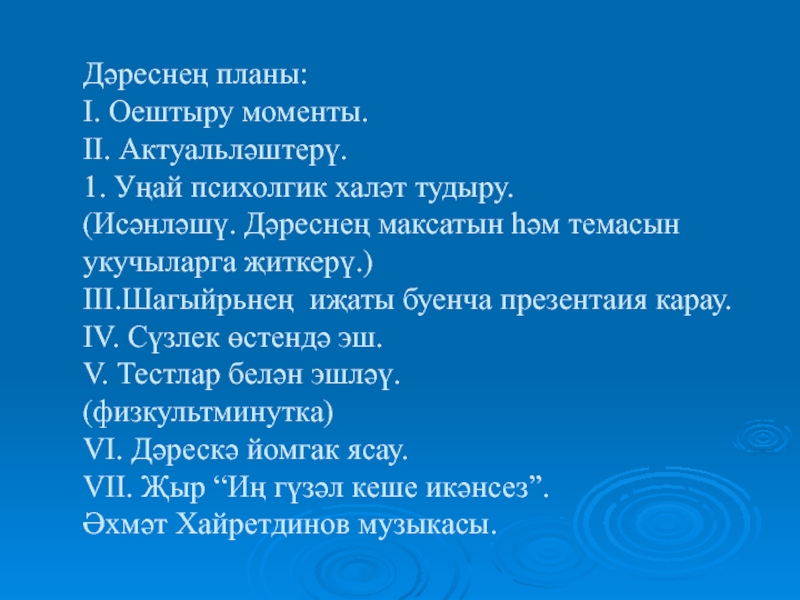 Дәреснең планы:
I. Оештыру моменты.
II. Актуальләштерү.
1. Уңай психолгик халәт тудыру.
(Исәнләшү. Дәреснең максатын һәм темасын укучыларга җиткерү.)
III.Шагыйрьнең иҗаты буенча презентаия карау.
IV. Сүзлек өстендә эш.
V. Тестлар белән эшләү.
(физкультминутка)
VI. Дәрескә йомгак ясау.
VII. Җыр "Иң гүзәл кеше икәнсез".
Әхмәт Хайретдинов музыкасы.